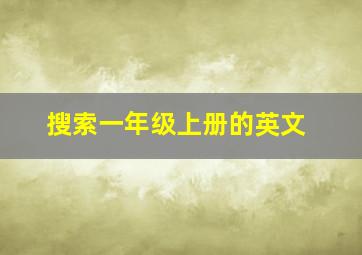 搜索一年级上册的英文